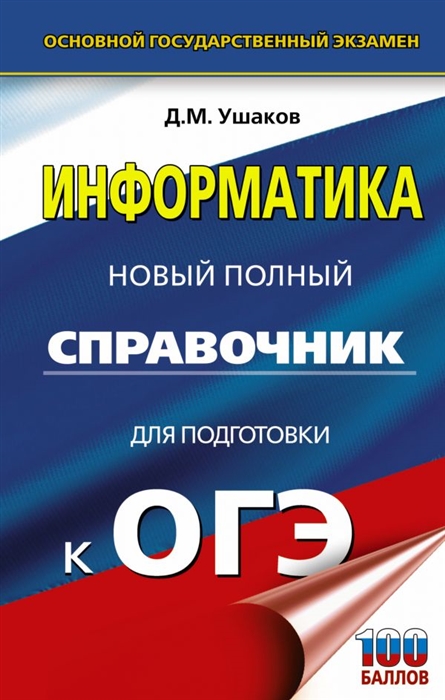 ОСНОВНОЙ ГОСУДАРСТВЕННЫЙ ЭКЗАМЕН

Д.М. Ушаков

ИНФОРМАТИКА

НОВЫЙ ПОЛНЫЙ

СПРАВОЧНИК

ДЛЯ ПОДГОТОВКИ

К ОГЭ

100 БАЛЛОВ